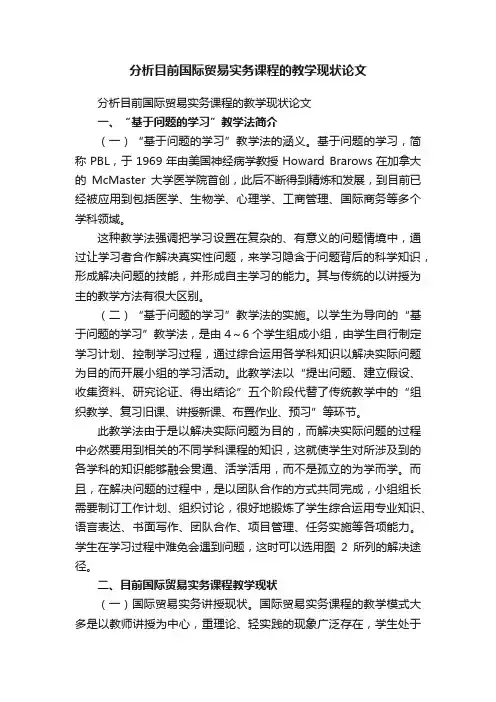 分析目前国际贸易实务课程的教学现状论文

分析目前国际贸易实务课程的教学现状论文

一、“基于问题的学习”教学法简介

（一）“基于问题的学习”教学法的涵义。基于问题的学习，简称 PBL，于 1969 年由美国神经病学教授 Howard Brarows 在加拿大的 McMaster 大学医学院首创，此后不断得到精炼和发展，到目前已经被应用到包括医学、生物学、心理学、工商管理、国际商务等多个学科领域。

这种教学法强调把学习设置在复杂的、有意义的问题情境中，通过让学习者合作解决真实性问题，来学习隐含于问题背后的科学知识，形成解决问题的技能，并形成自主学习的能力。其与传统的以讲授为主的教学方法有很大区别。

（二）“基于问题的学习”教学法的实施。以学生为导向的“基于问题的学习”教学法，是由 4～6 个学生组成小组，由学生自行制定学习计划、控制学习过程，通过综合运用各学科知识以解决实际问题为目的而开展小组的学习活动。此教学法以“提出问题、建立假设、收集资料、研究论证、得出结论”五个阶段代替了传统教学中的“组织教学、复习旧课、讲授新课、布置作业、预习”等环节。

此教学法由于是以解决实际问题为目的，而解决实际问题的过程中必然要用到相关的不同学科课程的知识，这就使学生对所涉及到的各学科的知识能够融会贯通、活学活用，而不是孤立的为学而学。而且，在解决问题的过程中，是以团队合作的方式共同完成，小组组长需要制订工作计划、组织讨论，很好地锻炼了学生综合运用专业知识、语言表达、书面写作、团队合作、项目管理、任务实施等各项能力。学生在学习过程中难免会遇到问题，这时可以选用图 2 所列的解决途径。

二、目前国际贸易实务课程教学现状

（一）国际贸易实务讲授现状。国际贸易实务课程的教学模式大多是以教师讲授为中心，重理论、轻实践的现象广泛存在，学生处于